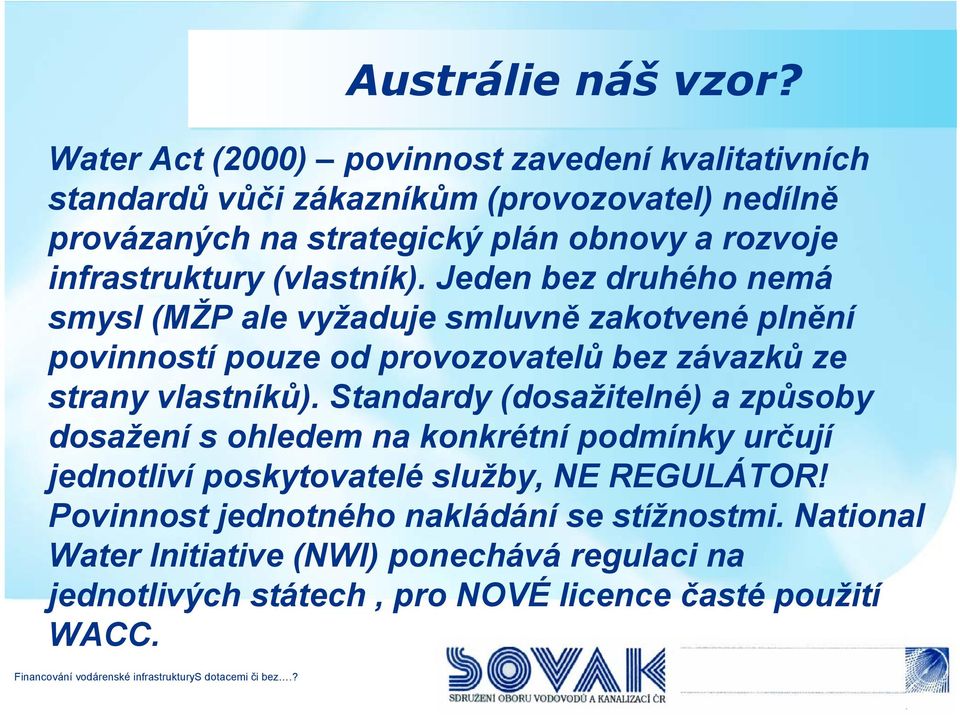 Austrálie náš vzor?

Water Act (2000) – povinnost zavedení kvalitativních standardů vůči zákazníkům (provozovatel) nedílně provázaných na strategický plán obnovy a rozvoje infrastruktury (vlastník). Jeden bez druhého nemá smysl (MŽP ale vyžaduje smluvně zakotvené plnění povinností pouze od provozovatelů bez závazků ze strany vlastníků). Standardy (dosažitelné) a způsoby dosažení s ohledem na konkrétní podmínky určují jednotliví poskytovatelé služby, NE REGULÁTOR! Povinnost jednotného nakládání se stížnostmi. National Water Initiative (NWI) ponechává regulaci na jednotlivých státech , pro NOVÉ licence časté použití WACC.

Financování vodárenské infrastrukturyS dotacemi či bez….?

SOVAK
SDRUŽENÍ OBORU VODOVODŮ A KANALIZACÍ ČR